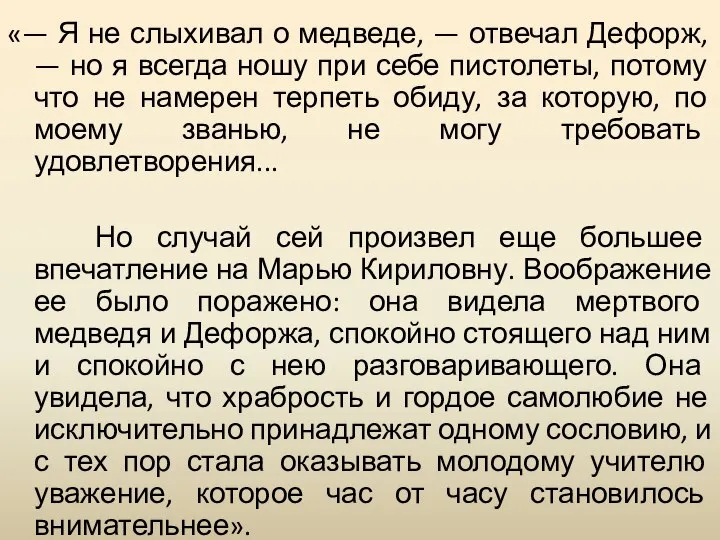 «— Я не слыхивал о медведе, — отвечал Дефорж, — но я всегда ношу при себе пистолеты, потому что не намерен терпеть обиду, за которую, по моему званью, не могу требовать удовлетворения...

Но случай сей произвел еще большее впечатление на Марью Кириловну. Воображение ее было поражено: она видела мертвого медведя и Дефоржа, спокойно стоящего над ним и спокойно с нею разговаривающего. Она увидела, что храбрость и гордое самолюбие не исключительно принадлежат одному сословию, и с тех пор стала оказывать молодому учителю уважение, которое час от часу становилось внимательнее».